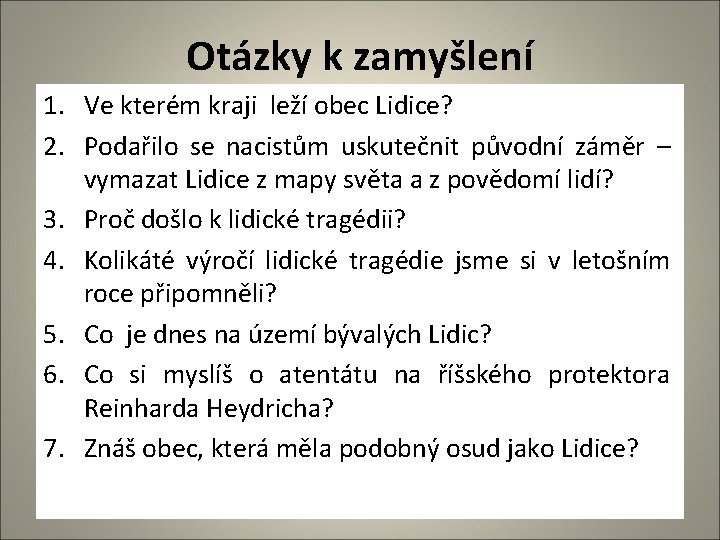 Otázky k zamyšlení

1. Ve kterém kraji leží obec Lidice?
2. Podařilo se nacistům uskutečnit původní záměr – vymazat Lidice z mapy světa a z povědomí lidí?
3. Proč došlo k lidické tragédii?
4. Kolikáté výročí lidické tragédie jsme si v letošním roce připomněli?
5. Co je dnes na území bývalých Lidic?
6. Co si myslíš o atentátu na říšského protektora Reinharda Heydricha?
7. Znáš obec, která měla podobný osud jako Lidice?